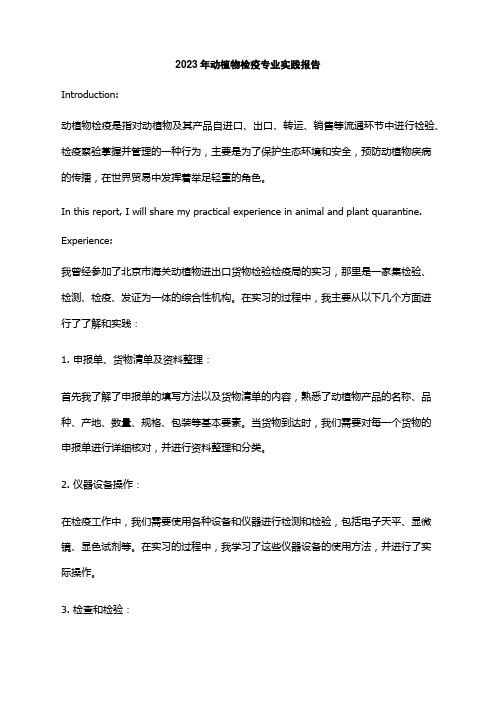 2023年动植物检疫专业实践报告

Introduction:

动植物检疫是指对动植物及其产品自进口、出口、转运、销售等流通环节中进行检验、检疫察验掌握并管理的一种行为，主要是为了保护生态环境和安全，预防动植物疾病的传播，在世界贸易中发挥着举足轻重的角色。

In this report, I will share my practical experience in animal and plant quarantine.

Experience:

我曾经参加了北京市海关动植物进出口货物检验检疫局的实习，那里是一家集检验、检测、检疫、发证为一体的综合性机构。在实习的过程中，我主要从以下几个方面进行了了解和实践：

1. 申报单、货物清单及资料整理：

首先我了解了申报单的填写方法以及货物清单的内容，熟悉了动植物产品的名称、品种、产地、数量、规格、包装等基本要素。当货物到达时，我们需要对每一个货物的申报单进行详细核对，并进行资料整理和分类。

2. 仪器设备操作：

在检疫工作中，我们需要使用各种设备和仪器进行检测和检验，包括电子天平、显微镜、显色试剂等。在实习的过程中，我学习了这些仪器设备的使用方法，并进行了实际操作。

3. 检查和检验：